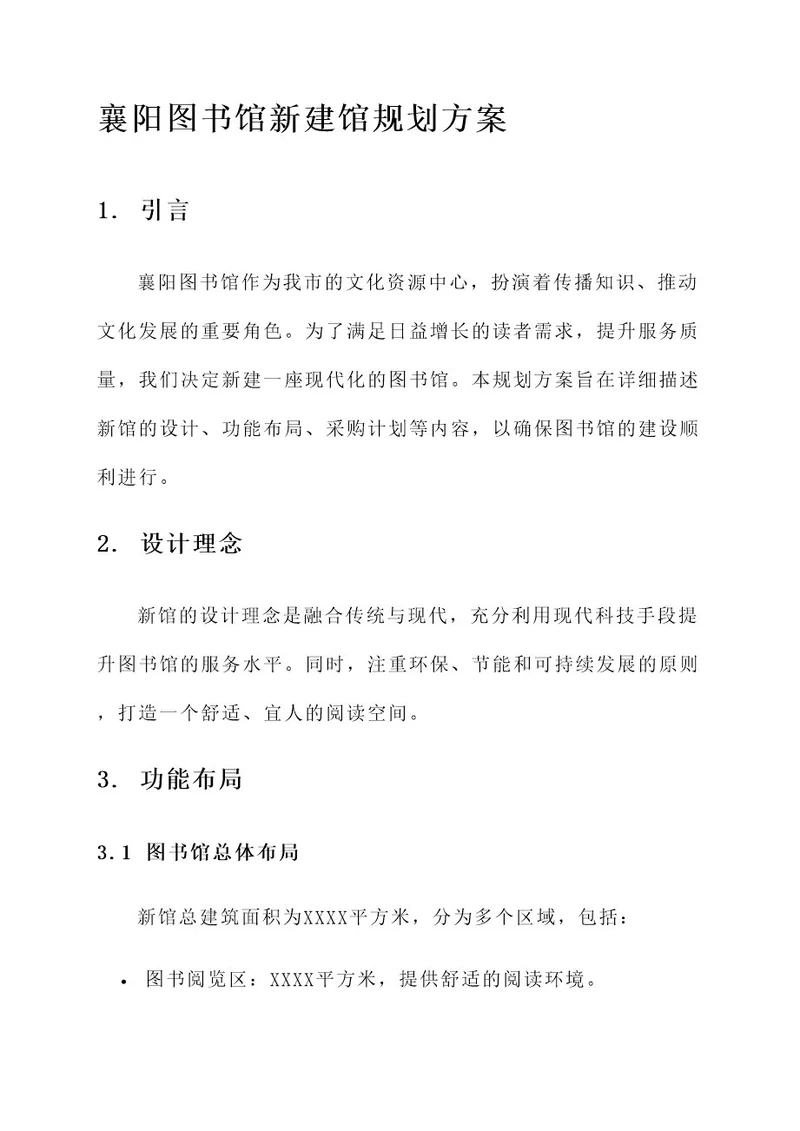 襄阳图书馆新建馆规划方案

1. 引言

襄阳图书馆作为我市的文化资源中心，扮演着传播知识、推动文化发展的重要角色。为了满足日益增长的读者需求，提升服务质量，我们决定新建一座现代化的图书馆。本规划方案旨在详细描述新馆的设计、功能布局、采购计划等内容，以确保图书馆的建设顺利进行。

2. 设计理念

新馆的设计理念是融合传统与现代，充分利用现代科技手段提升图书馆的服务水平。同时，注重环保、节能和可持续发展的原则，打造一个舒适、宜人的阅读空间。

3. 功能布局

3.1 图书馆总体布局

新馆总建筑面积为XXXX平方米，分为多个区域，包括：

• 图书阅览区：XXXX平方米，提供舒适的阅读环境。